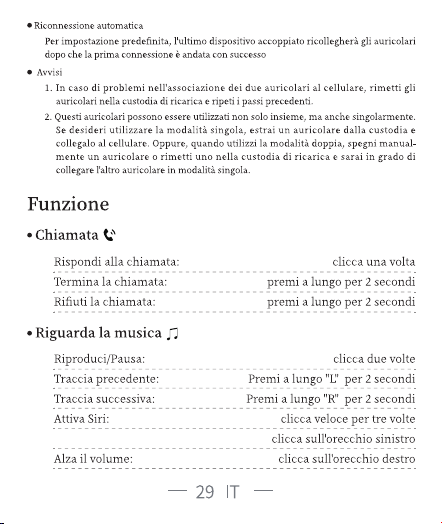 • Riconnessione automatica

Per impostazione predefinita, l'ultimo dispositivo accoppiato ricollegherà gli auricolari dopo che la prima connessione è andata con successo

• Avvisi

1. In caso di problemi nell'associazione dei due auricolari al cellulare, rimetti gli auricolari nella custodia di ricarica e ripeti i passi precedenti.

2. Questi auricolari possono essere utilizzati non solo insieme, ma anche singolarmente. Se desideri utilizzare la modalità singola, estrai un auricolare dalla custodia e collegalo al cellulare. Oppure, quando utilizzi la modalità doppia, spegni manualmente un auricolare o rimetti uno nella custodia di ricarica e sarai in grado di collegare l'altro auricolare in modalità singola.

Funzione

• Chiamata

| | |
|---|---|
| Rispondi alla chiamata: | clicca una volta |
| Termina la chiamata: | premi a lungo per 2 secondi |
| Rifiuti la chiamata: | premi a lungo per 2 secondi |

• Riguarda la musica

| | |
|---|---|
| Riproduci/Pausa: | clicca due volte |
| Traccia precedente: | Premi a lungo "L" per 2 secondi |
| Traccia successiva: | Premi a lungo "R" per 2 secondi |
| Attiva Siri: | clicca veloce per tre volte |
| | clicca sull'orecchio sinistro |
| Alza il volume: | clicca sull'orecchio destro |

— 29 IT —